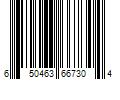 6 50463 66730 4